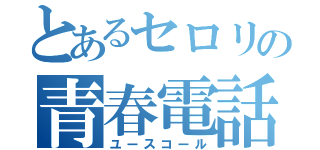 とあるセロリの
青春電話
ユースコール